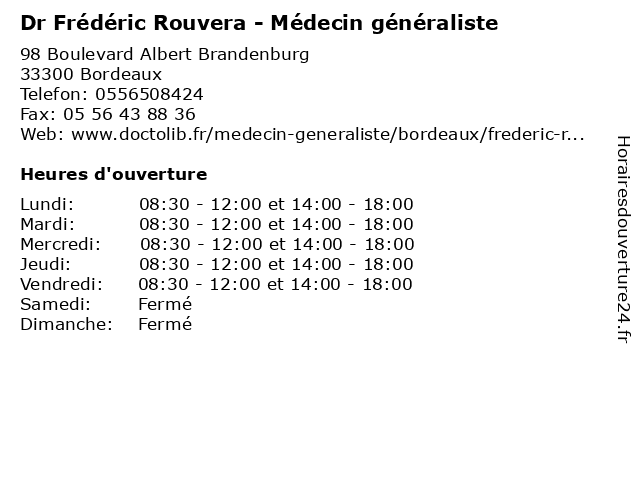 Dr Frédéric Rouvera - Médecin généraliste

98 Boulevard Albert Brandenburg
33300 Bordeaux
Telefon: 0556508424
Fax: 05 56 43 88 36
Web: www.doctolib.fr/medecin-generaliste/bordeaux/frederic-r...

Heures d'ouverture

Lundi: 08:30 - 12:00 et 14:00 - 18:00
Mardi: 08:30 - 12:00 et 14:00 - 18:00
Mercredi: 08:30 - 12:00 et 14:00 - 18:00
Jeudi: 08:30 - 12:00 et 14:00 - 18:00
Vendredi: 08:30 - 12:00 et 14:00 - 18:00
Samedi: Fermé
Dimanche: Fermé

Horairesdouverture24.fr